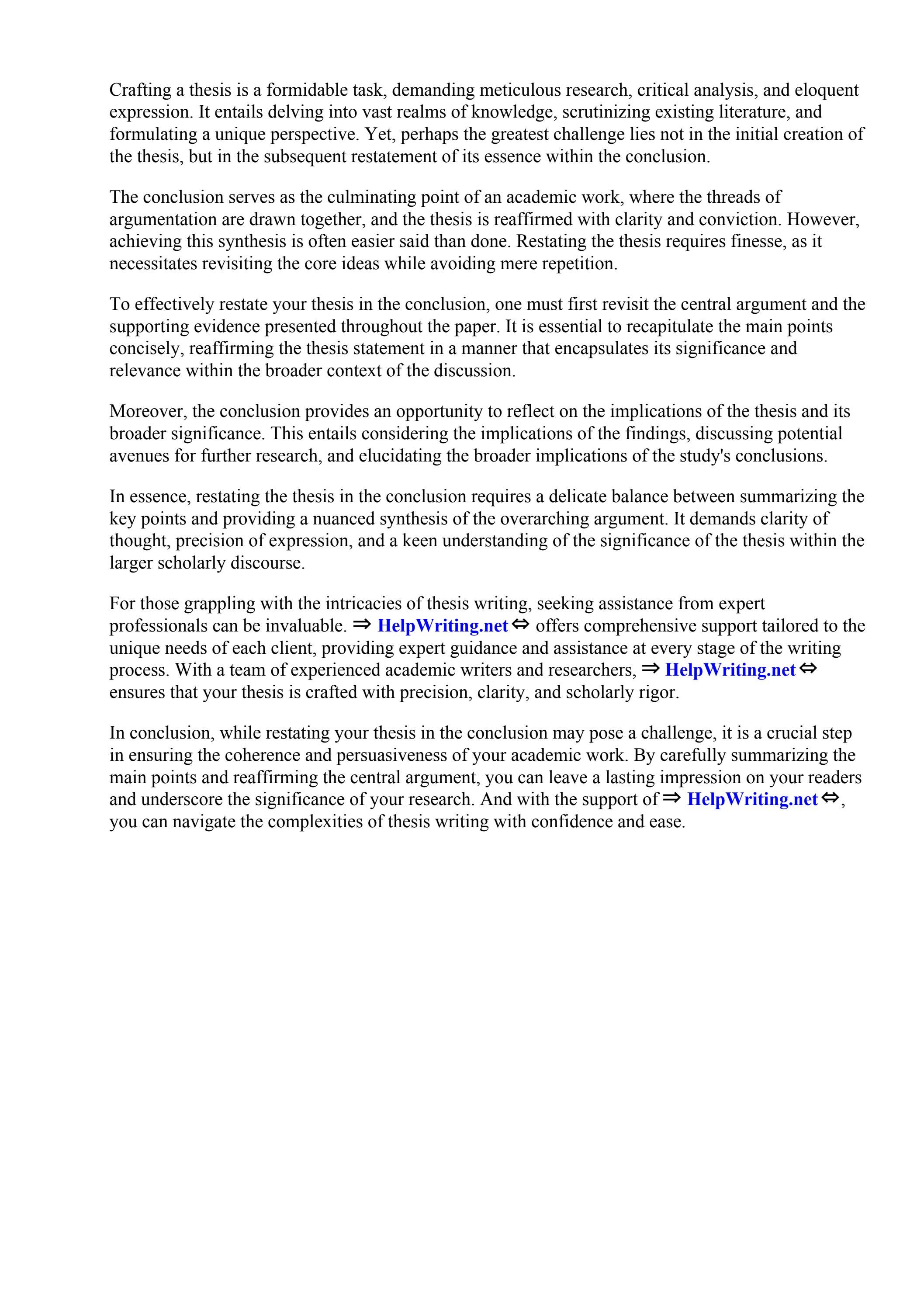 Crafting a thesis is a formidable task, demanding meticulous research, critical analysis, and eloquent expression. It entails delving into vast realms of knowledge, scrutinizing existing literature, and formulating a unique perspective. Yet, perhaps the greatest challenge lies not in the initial creation of the thesis, but in the subsequent restatement of its essence within the conclusion.

The conclusion serves as the culminating point of an academic work, where the threads of argumentation are drawn together, and the thesis is reaffirmed with clarity and conviction. However, achieving this synthesis is often easier said than done. Restating the thesis requires finesse, as it necessitates revisiting the core ideas while avoiding mere repetition.

To effectively restate your thesis in the conclusion, one must first revisit the central argument and the supporting evidence presented throughout the paper. It is essential to recapitulate the main points concisely, reaffirming the thesis statement in a manner that encapsulates its significance and relevance within the broader context of the discussion.

Moreover, the conclusion provides an opportunity to reflect on the implications of the thesis and its broader significance. This entails considering the implications of the findings, discussing potential avenues for further research, and elucidating the broader implications of the study's conclusions.

In essence, restating the thesis in the conclusion requires a delicate balance between summarizing the key points and providing a nuanced synthesis of the overarching argument. It demands clarity of thought, precision of expression, and a keen understanding of the significance of the thesis within the larger scholarly discourse.

For those grappling with the intricacies of thesis writing, seeking assistance from expert professionals can be invaluable. ⇒ HelpWriting.net ⇔ offers comprehensive support tailored to the unique needs of each client, providing expert guidance and assistance at every stage of the writing process. With a team of experienced academic writers and researchers, ⇒ HelpWriting.net ⇔ ensures that your thesis is crafted with precision, clarity, and scholarly rigor.

In conclusion, while restating your thesis in the conclusion may pose a challenge, it is a crucial step in ensuring the coherence and persuasiveness of your academic work. By carefully summarizing the main points and reaffirming the central argument, you can leave a lasting impression on your readers and underscore the significance of your research. And with the support of ⇒ HelpWriting.net ⇔, you can navigate the complexities of thesis writing with confidence and ease.